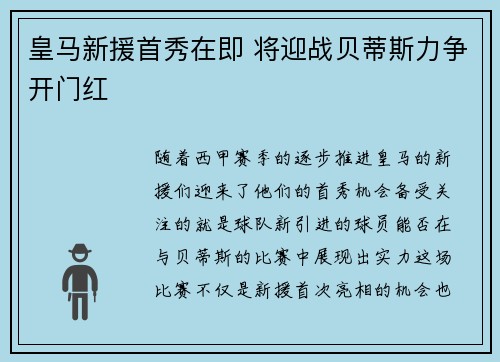 皇马新援首秀在即 将迎战贝蒂斯力争开门红

随着西甲赛季的逐步推进皇马的新援们迎来了他们的首秀机会备受关注的就是球队新引进的球员能否在与贝蒂斯的比赛中展现出实力这场比赛不仅是新援首次亮相的机会也